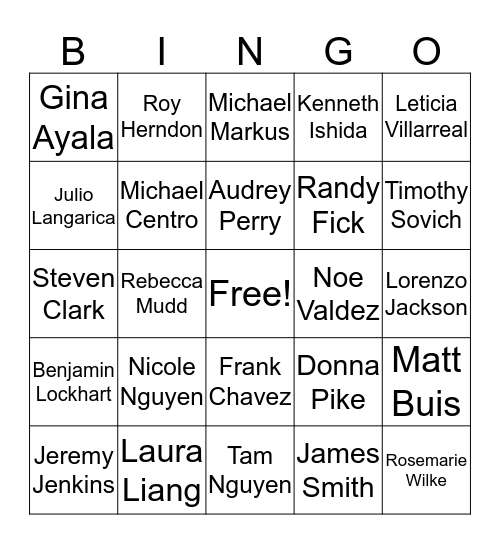 | B | I | N | G | O |
|---|---|---|---|---|
| Gina Ayala | Roy Herndon | Michael Markus | Kenneth Ishida | Leticia Villarreal |
| Julio Langarica | Michael Centro | Audrey Perry | Randy Fick | Timothy Sovich |
| Steven Clark | Rebecca Mudd | Free! | Noe Valdez | Lorenzo Jackson |
| Benjamin Lockhart | Nicole Nguyen | Frank Chavez | Donna Pike | Matt Buis |
| Jeremy Jenkins | Laura Liang | Tam Nguyen | James Smith | Rosemarie Wilke |